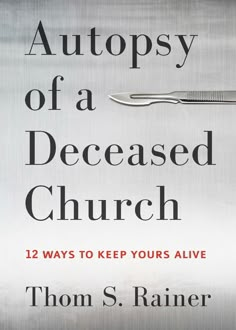 Autopsy of a Deceased Church

12 WAYS TO KEEP YOURS ALIVE

Thom S. Rainer